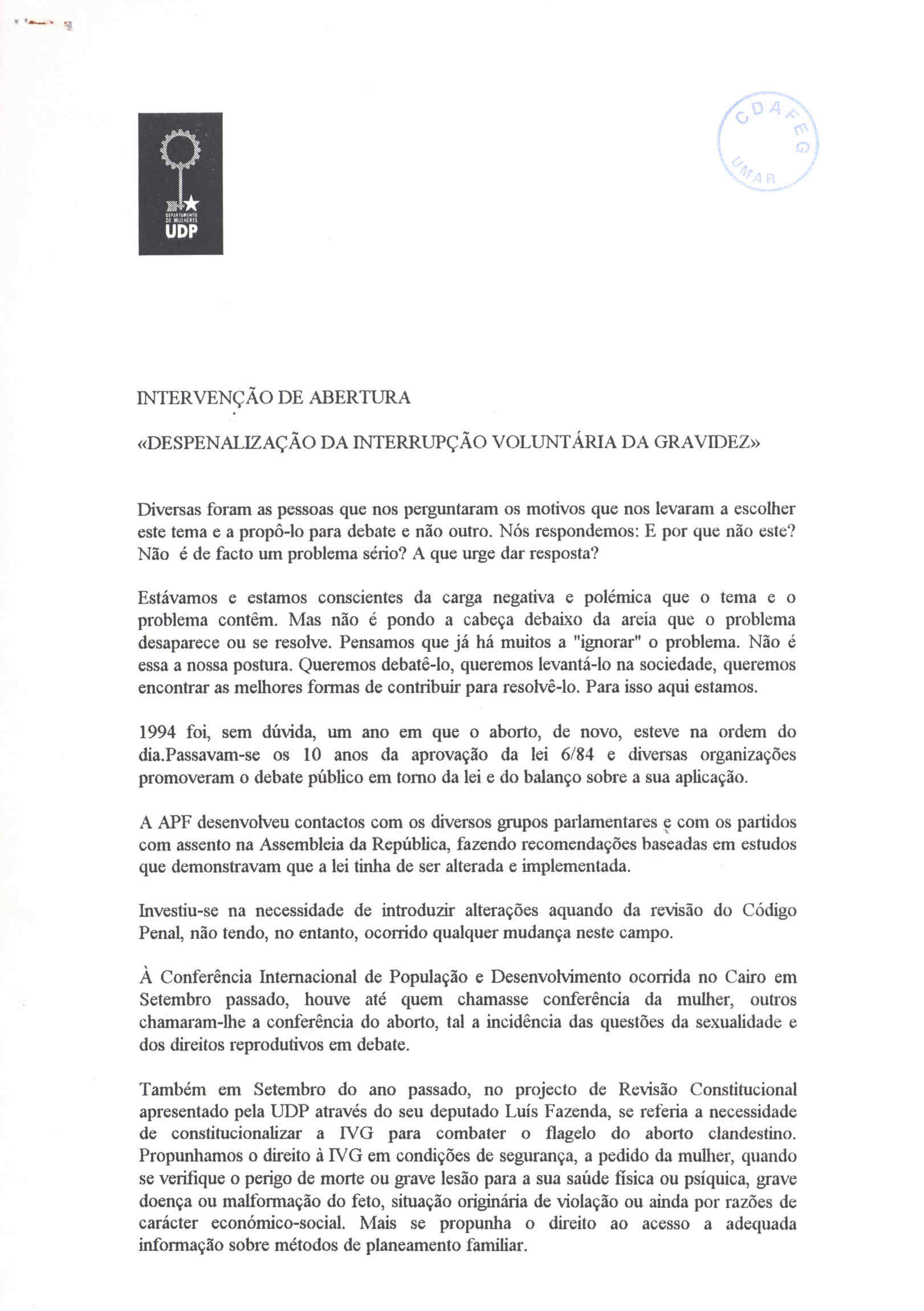 DEPARTAMENTO DE MULHERES
UDP

CDAFEG
UMAR

INTERVENÇÃO DE ABERTURA

«DESPENALIZAÇÃO DA INTERRUPÇÃO VOLUNTÁRIA DA GRAVIDEZ»

Diversas foram as pessoas que nos perguntaram os motivos que nos levaram a escolher este tema e a propô-lo para debate e não outro. Nós respondemos: E por que não este? Não é de facto um problema sério? A que urge dar resposta?

Estávamos e estamos conscientes da carga negativa e polémica que o tema e o problema contêm. Mas não é pondo a cabeça debaixo da areia que o problema desaparece ou se resolve. Pensamos que já há muitos a "ignorar" o problema. Não é essa a nossa postura. Queremos debatê-lo, queremos levantá-lo na sociedade, queremos encontrar as melhores formas de contribuir para resolvê-lo. Para isso aqui estamos.

1994 foi, sem dúvida, um ano em que o aborto, de novo, esteve na ordem do dia.Passavam-se os 10 anos da aprovação da lei 6/84 e diversas organizações promoveram o debate público em torno da lei e do balanço sobre a sua aplicação.

A APF desenvolveu contactos com os diversos grupos parlamentares e com os partidos com assento na Assembleia da República, fazendo recomendações baseadas em estudos que demonstravam que a lei tinha de ser alterada e implementada.

Investiu-se na necessidade de introduzir alterações aquando da revisão do Código Penal, não tendo, no entanto, ocorrido qualquer mudança neste campo.

À Conferência Internacional de População e Desenvolvimento ocorrida no Cairo em Setembro passado, houve até quem chamasse conferência da mulher, outros chamaram-lhe a conferência do aborto, tal a incidência das questões da sexualidade e dos direitos reprodutivos em debate.

Também em Setembro do ano passado, no projecto de Revisão Constitucional apresentado pela UDP através do seu deputado Luís Fazenda, se referia a necessidade de constitucionalizar a IVG para combater o flagelo do aborto clandestino. Propunhamos o direito à IVG em condições de segurança, a pedido da mulher, quando se verifique o perigo de morte ou grave lesão para a sua saúde física ou psíquica, grave doença ou malformação do feto, situação originária de violação ou ainda por razões de carácter económico-social. Mais se propunha o direito ao acesso a adequada informação sobre métodos de planeamento familiar.